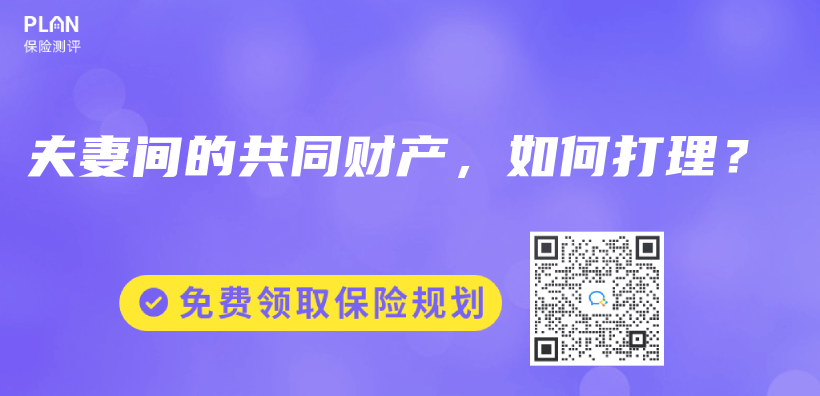 PLAN
保险测评

夫妻间的共同财产，如何打理？

免费领取保险规划